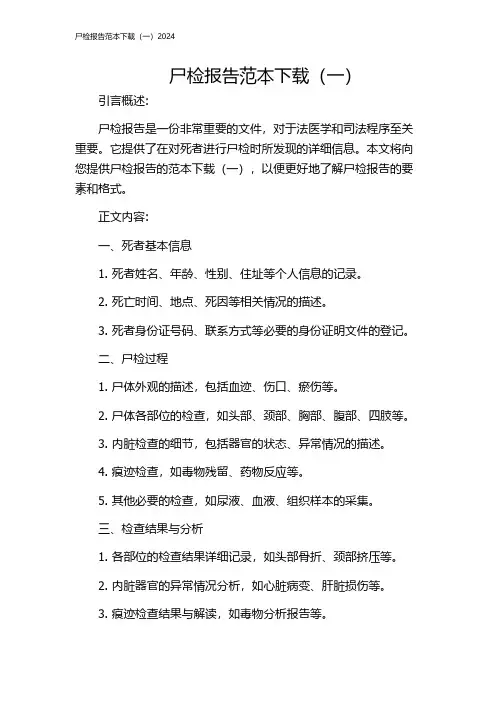 尸检报告范本下载（一）2024

尸检报告范本下载（一）

引言概述:

尸检报告是一份非常重要的文件，对于法医学和司法程序至关重要。它提供了在对死者进行尸检时所发现的详细信息。本文将向您提供尸检报告的范本下载（一），以便更好地了解尸检报告的要素和格式。

正文内容:

一、死者基本信息

1. 死者姓名、年龄、性别、住址等个人信息的记录。

2. 死亡时间、地点、死因等相关情况的描述。

3. 死者身份证号码、联系方式等必要的身份证明文件的登记。

二、尸检过程

1. 尸体外观的描述，包括血迹、伤口、瘀伤等。

2. 尸体各部位的检查，如头部、颈部、胸部、腹部、四肢等。

3. 内脏检查的细节，包括器官的状态、异常情况的描述。

4. 痕迹检查，如毒物残留、药物反应等。

5. 其他必要的检查，如尿液、血液、组织样本的采集。

三、检查结果与分析

1. 各部位的检查结果详细记录，如头部骨折、颈部挤压等。

2. 内脏器官的异常情况分析，如心脏病变、肝脏损伤等。

3. 痕迹检查结果与解读，如毒物分析报告等。